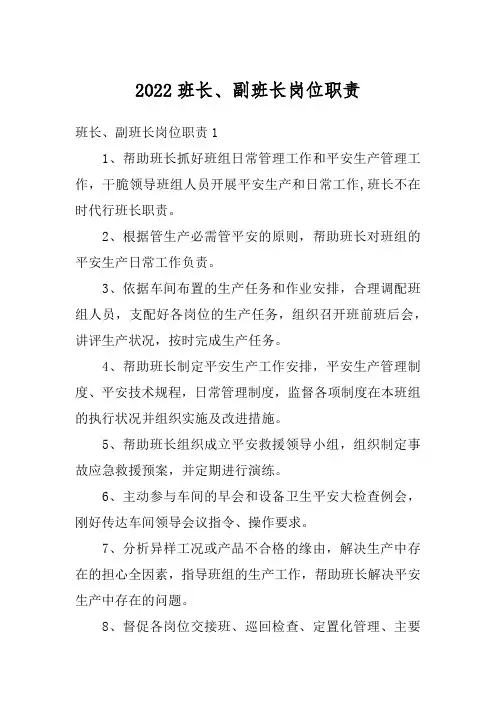 2022 班长、副班长岗位职责

班长、副班长岗位职责 1

1、帮助班长抓好班组日常管理工作和平安生产管理工作，干脆领导班组人员开展平安生产和日常工作,班长不在时代行班长职责。

2、根据管生产必需管平安的原则，帮助班长对班组的平安生产日常工作负责。

3、依据车间布置的生产任务和作业安排，合理调配班组人员，支配好各岗位的生产任务，组织召开班前班后会，讲评生产状况，按时完成生产任务。

4、帮助班长制定平安生产工作安排，平安生产管理制度、平安技术规程，日常管理制度，监督各项制度在本班组的执行状况并组织实施及改进措施。

5、帮助班长组织成立平安救援领导小组，组织制定事故应急救援预案，并定期进行演练。

6、主动参与车间的早会和设备卫生平安大检查例会，刚好传达车间领导会议指令、操作要求。

7、分析异样工况或产品不合格的缘由，解决生产中存在的担心全因素，指导班组的生产工作，帮助班长解决平安生产中存在的问题。

8、督促各岗位交接班、巡回检查、定置化管理、主要